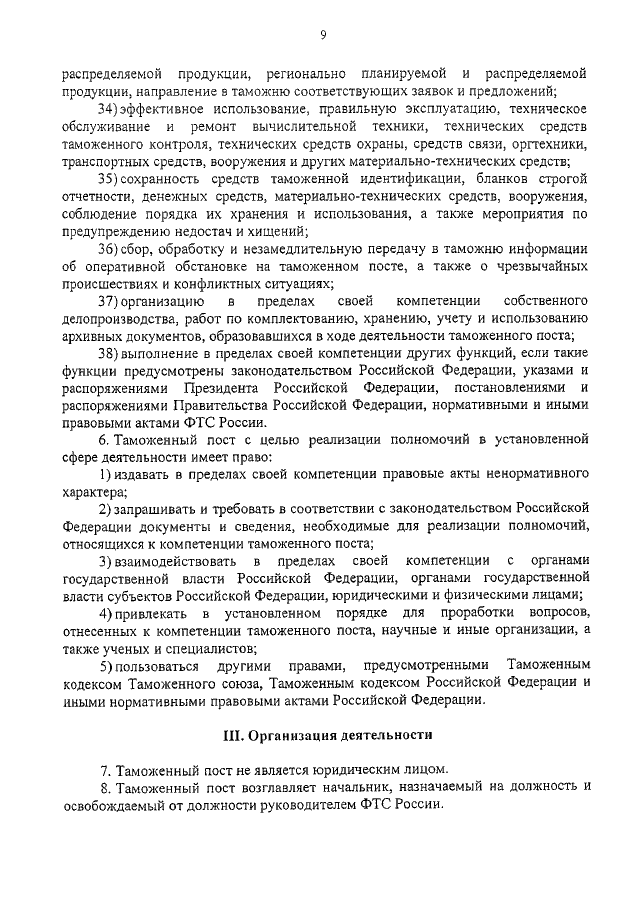 9

распределяемой продукции, регионально планируемой и распределяемой продукции, направление в таможню соответствующих заявок и предложений;

34) эффективное использование, правильную эксплуатацию, техническое обслуживание и ремонт вычислительной техники, технических средств таможенного контроля, технических средств охраны, средств связи, оргтехники, транспортных средств, вооружения и других материально-технических средств;

35) сохранность средств таможенной идентификации, бланков строгой отчетности, денежных средств, материально-технических средств, вооружения, соблюдение порядка их хранения и использования, а также мероприятия по предупреждению недостач и хищений;

36) сбор, обработку и незамедлительную передачу в таможню информации об оперативной обстановке на таможенном посте, а также о чрезвычайных происшествиях и конфликтных ситуациях;

37) организацию в пределах своей компетенции собственного делопроизводства, работ по комплектованию, хранению, учету и использованию архивных документов, образовавшихся в ходе деятельности таможенного поста;

38) выполнение в пределах своей компетенции других функций, если такие функции предусмотрены законодательством Российской Федерации, указами и распоряжениями Президента Российской Федерации, постановлениями и распоряжениями Правительства Российской Федерации, нормативными и иными правовыми актами ФТС России.

6. Таможенный пост с целью реализации полномочий в установленной сфере деятельности имеет право:

1) издавать в пределах своей компетенции правовые акты ненормативного характера;

2) запрашивать и требовать в соответствии с законодательством Российской Федерации документы и сведения, необходимые для реализации полномочий, относящихся к компетенции таможенного поста;

3) взаимодействовать в пределах своей компетенции с органами государственной власти Российской Федерации, органами государственной власти субъектов Российской Федерации, юридическими и физическими лицами;

4) привлекать в установленном порядке для проработки вопросов, отнесенных к компетенции таможенного поста, научные и иные организации, а также ученых и специалистов;

5) пользоваться другими правами, предусмотренными Таможенным кодексом Таможенного союза, Таможенным кодексом Российской Федерации и иными нормативными правовыми актами Российской Федерации.

III. Организация деятельности

7. Таможенный пост не является юридическим лицом.

8. Таможенный пост возглавляет начальник, назначаемый на должность и освобождаемый от должности руководителем ФТС России.